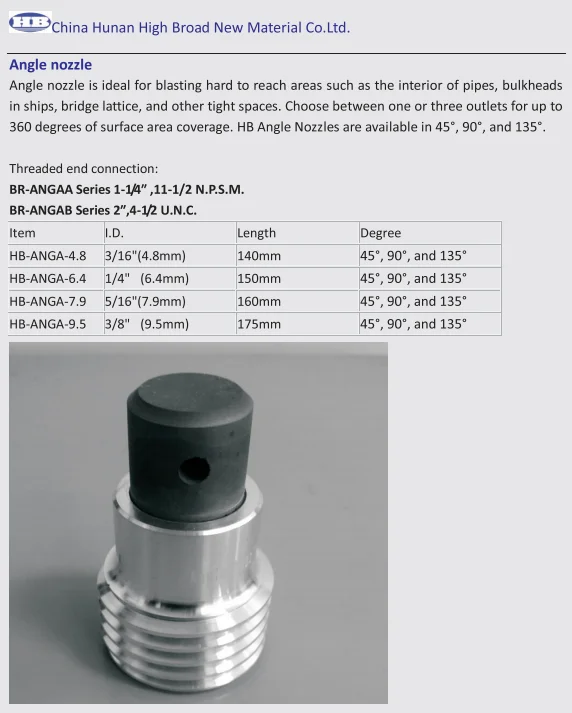 HB China Hunan High Broad New Material Co.Ltd.

Angle nozzle

Angle nozzle is ideal for blasting hard to reach areas such as the interior of pipes, bulkheads in ships, bridge lattice, and other tight spaces. Choose between one or three outlets for up to 360 degrees of surface area coverage. HB Angle Nozzles are available in 45°, 90°, and 135°.

Threaded end connection:
BR-ANGAA Series 1-1/4" ,11-1/2 N.P.S.M.
BR-ANGAB Series 2",4-1/2 U.N.C.

| Item | I.D. | Length | Degree |
|---|---|---|---|
| HB-ANGA-4.8 | 3/16"(4.8mm) | 140mm | 45°, 90°, and 135° |
| HB-ANGA-6.4 | 1/4" (6.4mm) | 150mm | 45°, 90°, and 135° |
| HB-ANGA-7.9 | 5/16"(7.9mm) | 160mm | 45°, 90°, and 135° |
| HB-ANGA-9.5 | 3/8" (9.5mm) | 175mm | 45°, 90°, and 135° |